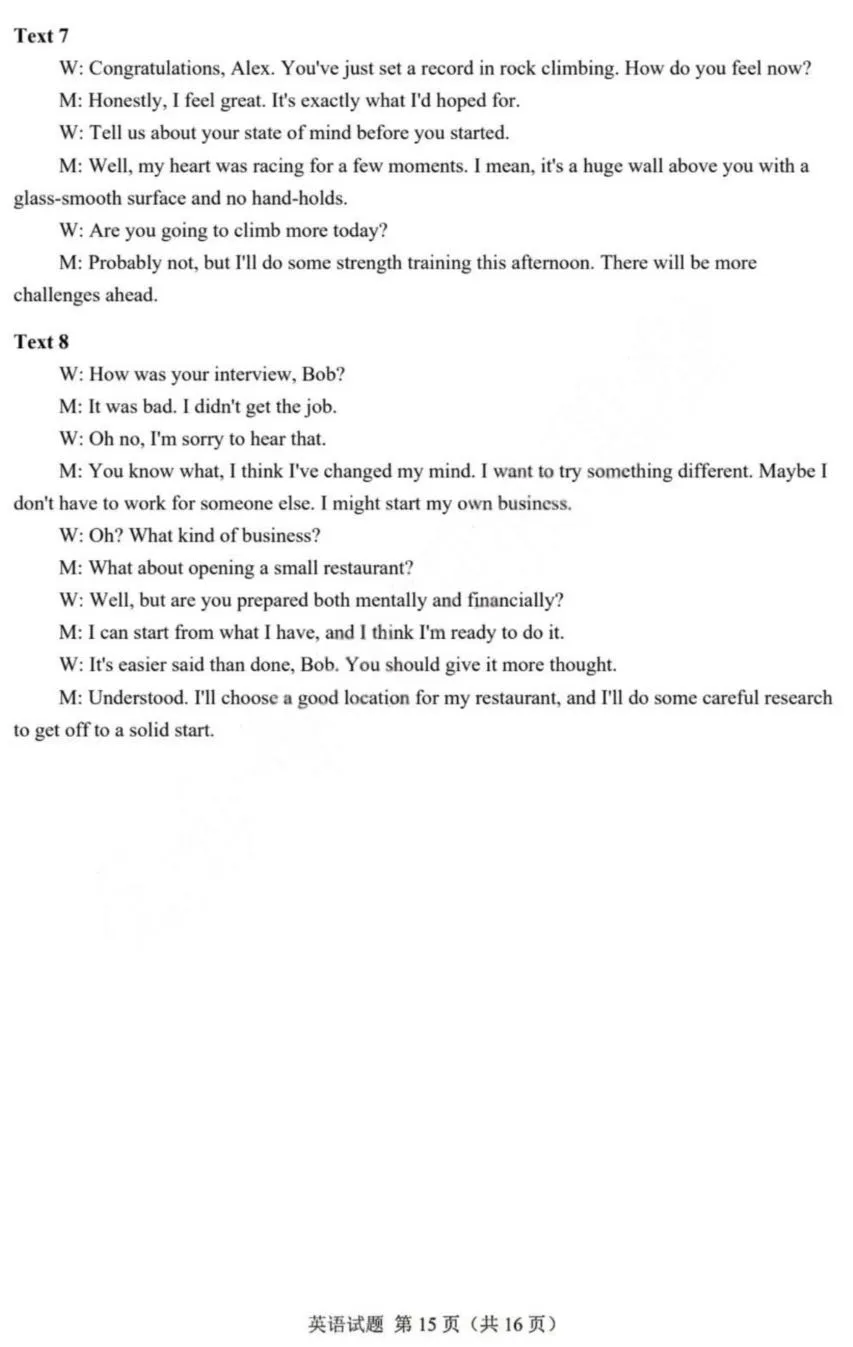 Text 7

W: Congratulations, Alex. You've just set a record in rock climbing. How do you feel now?

M: Honestly, I feel great. It's exactly what I'd hoped for.

W: Tell us about your state of mind before you started.

M: Well, my heart was racing for a few moments. I mean, it's a huge wall above you with a glass-smooth surface and no hand-holds.

W: Are you going to climb more today?

M: Probably not, but I'll do some strength training this afternoon. There will be more challenges ahead.

Text 8

W: How was your interview, Bob?

M: It was bad. I didn't get the job.

W: Oh no, I'm sorry to hear that.

M: You know what, I think I've changed my mind. I want to try something different. Maybe I don't have to work for someone else. I might start my own business.

W: Oh? What kind of business?

M: What about opening a small restaurant?

W: Well, but are you prepared both mentally and financially?

M: I can start from what I have, and I think I'm ready to do it.

W: It's easier said than done, Bob. You should give it more thought.

M: Understood. I'll choose a good location for my restaurant, and I'll do some careful research to get off to a solid start.

英语试题 第15页（共16页）